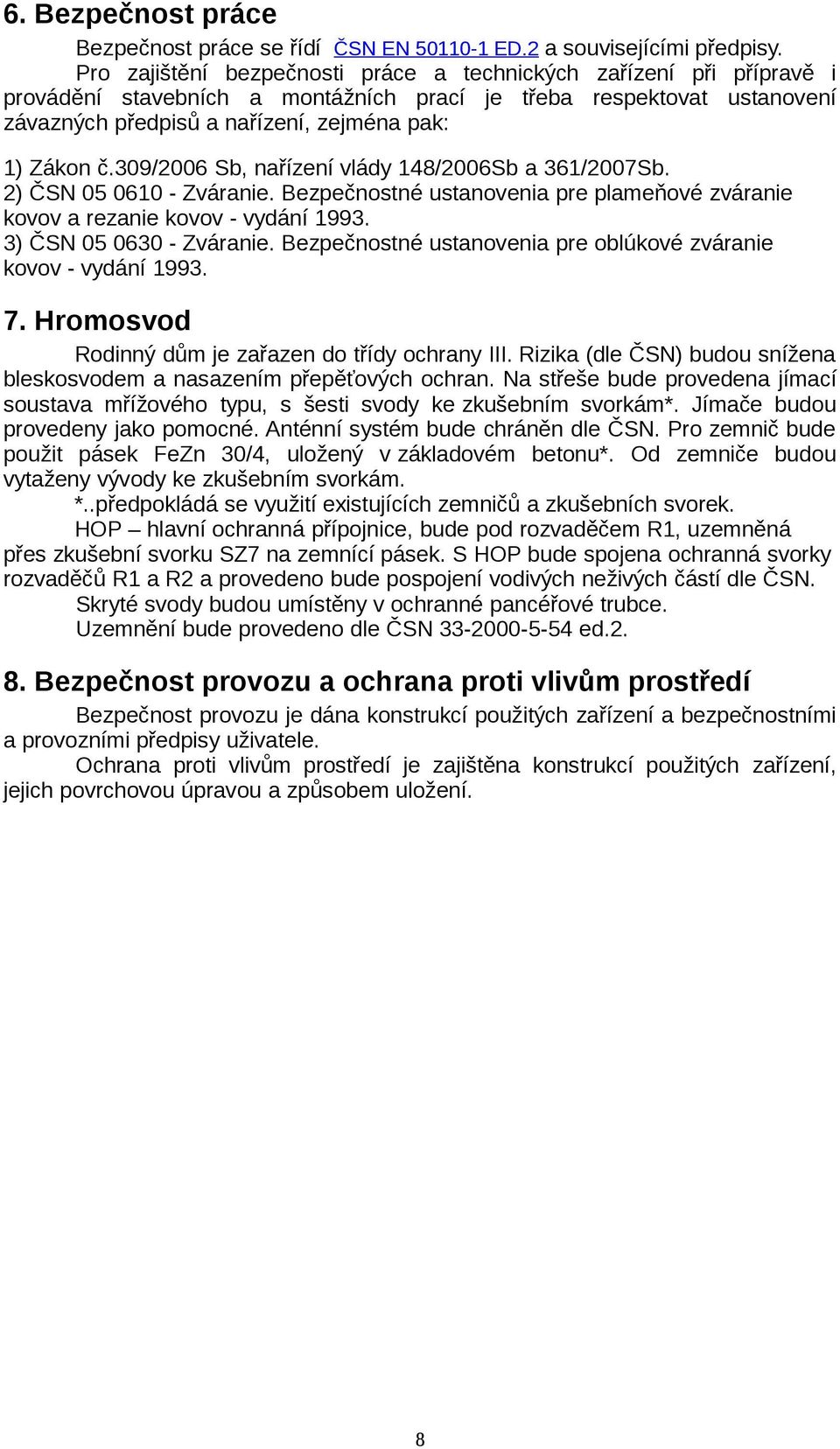 6. Bezpečnost práce

Bezpečnost práce se řídí ČSN EN 50110-1 ED.2 a souvisejícími předpisy.

Pro zajištění bezpečnosti práce a technických zařízení při přípravě i provádění stavebních a montážních prací je třeba respektovat ustanovení závazných předpisů a nařízení, zejména pak:

1) Zákon č.309/2006 Sb, nařízení vlády 148/2006Sb a 361/2007Sb.
2) ČSN 05 0610 - Zváranie. Bezpečnostné ustanovenia pre plameňové zváranie kovov a rezanie kovov - vydání 1993.
3) ČSN 05 0630 - Zváranie. Bezpečnostné ustanovenia pre oblúkové zváranie kovov - vydání 1993.

7. Hromosvod

Rodinný dům je zařazen do třídy ochrany III. Rizika (dle ČSN) budou snížena bleskosvodem a nasazením přepěťových ochran. Na střeše bude provedena jímací soustava mřížového typu, s šesti svody ke zkušebním svorkám*. Jímače budou provedeny jako pomocné. Anténní systém bude chráněn dle ČSN. Pro zemnič bude použit pásek FeZn 30/4, uložený v základovém betonu*. Od zemniče budou vytaženy vývody ke zkušebním svorkám.

*..předpokládá se využití existujících zemničů a zkušebních svorek.

HOP – hlavní ochranná přípojnice, bude pod rozvaděčem R1, uzemněná přes zkušební svorku SZ7 na zemnící pásek. S HOP bude spojena ochranná svorky rozvaděčů R1 a R2 a provedeno bude pospojení vodivých neživých částí dle ČSN.

Skryté svody budou umístěny v ochranné pancéřové trubce.

Uzemnění bude provedeno dle ČSN 33-2000-5-54 ed.2.

8. Bezpečnost provozu a ochrana proti vlivům prostředí

Bezpečnost provozu je dána konstrukcí použitých zařízení a bezpečnostními a provozními předpisy uživatele.

Ochrana proti vlivům prostředí je zajištěna konstrukcí použitých zařízení, jejich povrchovou úpravou a způsobem uložení.

8